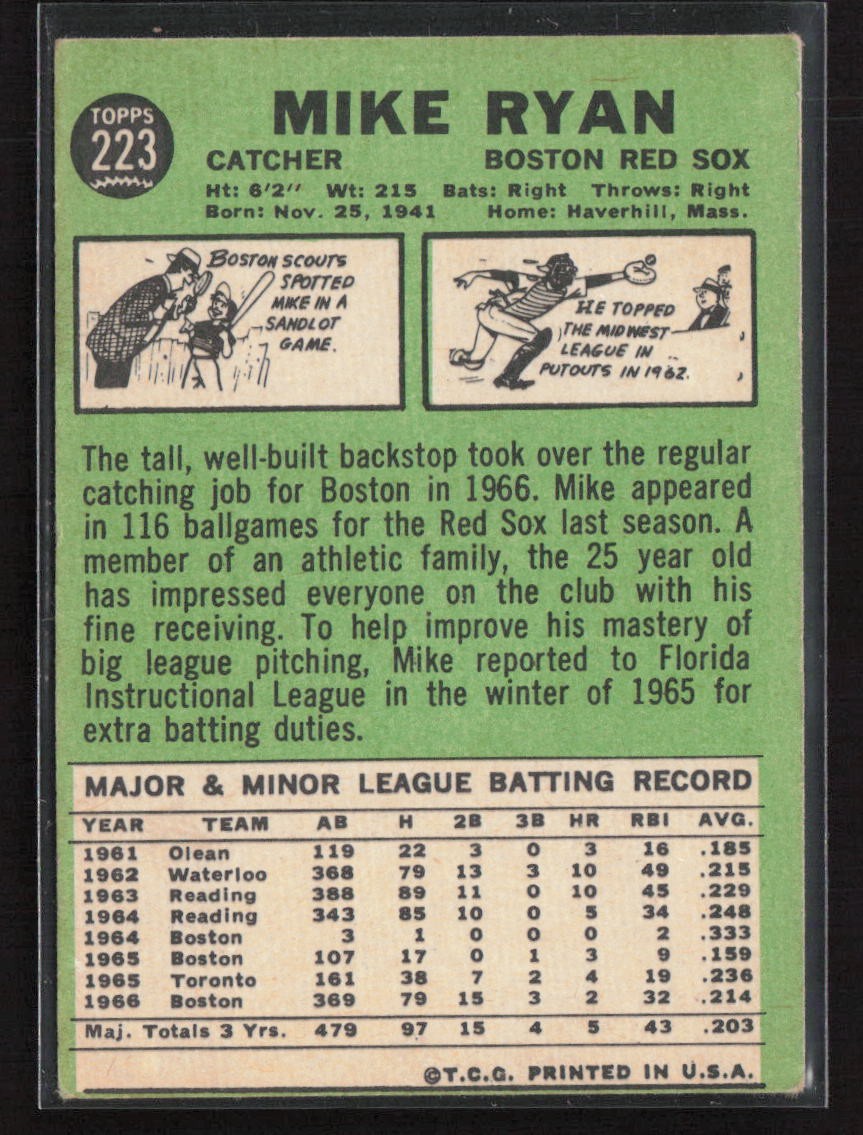 TOPPS
223

MIKE RYAN

CATCHER
BOSTON RED SOX

Ht: 6'2" Wt: 215 Bats: Right Throws: Right
Born: Nov. 25, 1941 Home: Haverhill, Mass.

BOSTON SCOUTS SPOTTED MIKE IN A SANDLOT GAME.

HE TOPPED THE MIDWEST LEAGUE IN PUTOUTS IN 1962.

The tall, well-built backstop took over the regular catching job for Boston in 1966. Mike appeared in 116 ballgames for the Red Sox last season. A member of an athletic family, the 25 year old has impressed everyone on the club with his fine receiving. To help improve his mastery of big league pitching, Mike reported to Florida Instructional League in the winter of 1965 for extra batting duties.

MAJOR & MINOR LEAGUE BATTING RECORD

| YEAR | TEAM | AB | H | 2B | 3B | HR | RBI | AVG. |
|---|---|---|---|---|---|---|---|---|
| 1961 | Olean | 119 | 22 | 3 | 0 | 3 | 16 | .185 |
| 1962 | Waterloo | 368 | 79 | 13 | 3 | 10 | 49 | .215 |
| 1963 | Reading | 388 | 89 | 11 | 0 | 10 | 45 | .229 |
| 1964 | Reading | 343 | 85 | 10 | 0 | 5 | 34 | .248 |
| 1964 | Boston | 3 | 1 | 0 | 0 | 0 | 2 | .333 |
| 1965 | Boston | 107 | 17 | 0 | 1 | 3 | 9 | .159 |
| 1965 | Toronto | 161 | 38 | 7 | 2 | 4 | 19 | .236 |
| 1966 | Boston | 369 | 79 | 15 | 3 | 2 | 32 | .214 |
| Maj. Totals 3 Yrs. | | 479 | 97 | 15 | 4 | 5 | 43 | .203 |

©T.C.G. PRINTED IN U.S.A.